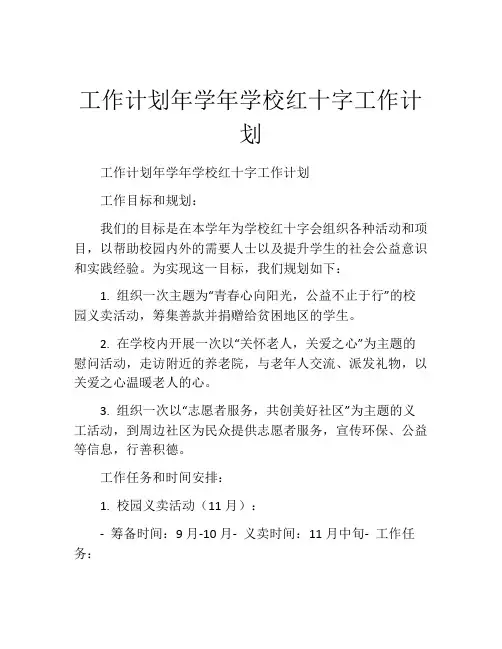 工作计划年学年学校红十字工作计划

工作计划年学年学校红十字工作计划

工作目标和规划：

我们的目标是在本学年为学校红十字会组织各种活动和项目，以帮助校园内外的需要人士以及提升学生的社会公益意识和实践经验。为实现这一目标，我们规划如下：

1. 组织一次主题为“青春心向阳光，公益不止于行”的校园义卖活动，筹集善款并捐赠给贫困地区的学生。

2. 在学校内开展一次以“关怀老人，关爱之心”为主题的慰问活动，走访附近的养老院，与老年人交流、派发礼物，以关爱之心温暖老人的心。

3. 组织一次以“志愿者服务，共创美好社区”为主题的义工活动，到周边社区为民众提供志愿者服务，宣传环保、公益等信息，行善积德。

工作任务和时间安排：

1. 校园义卖活动（11 月）：

- 筹备时间：9 月-10 月- 义卖时间：11 月中旬- 工作任务：